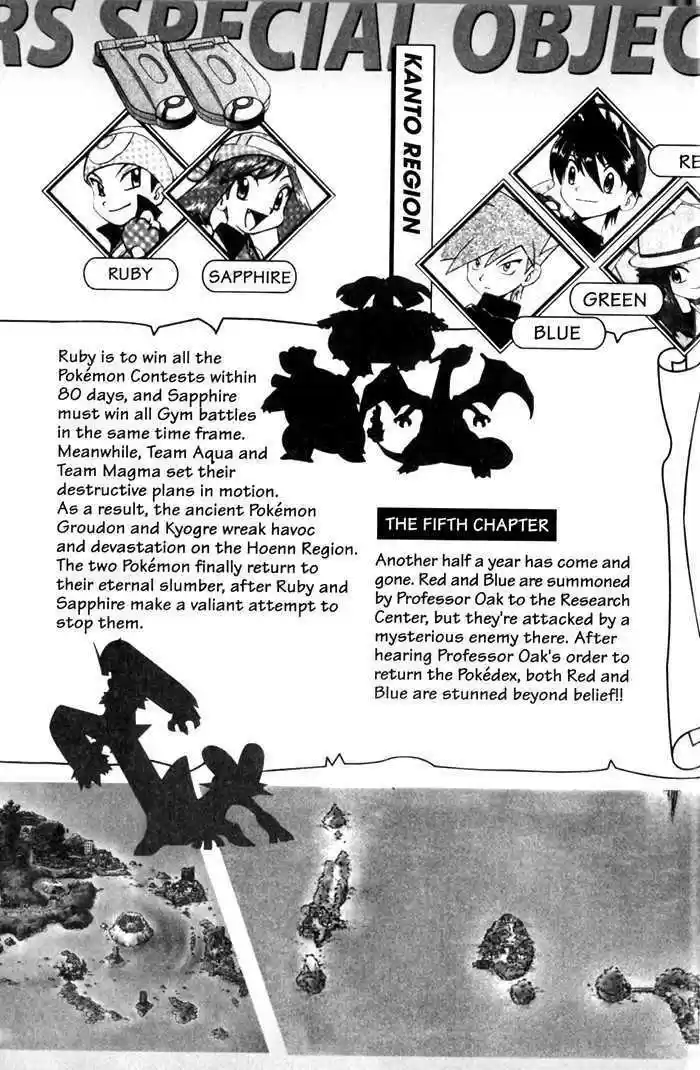 RS SPECIAL OBJEC

KANTO REGION

RUBY

SAPPHIRE

RE

GREEN

BLUE

Ruby is to win all the Pokémon Contests within 80 days, and Sapphire must win all Gym battles in the same time frame. Meanwhile, Team Aqua and Team Magma set their destructive plans in motion. As a result, the ancient Pokémon Groudon and Kyogre wreak havoc and devastation on the Hoenn Region. The two Pokémon finally return to their eternal slumber, after Ruby and Sapphire make a valiant attempt to stop them.

THE FIFTH CHAPTER

Another half a year has come and gone. Red and Blue are summoned by Professor Oak to the Research Center, but they're attacked by a mysterious enemy there. After hearing Professor Oak's order to return the Pokédex, both Red and Blue are stunned beyond belief!!